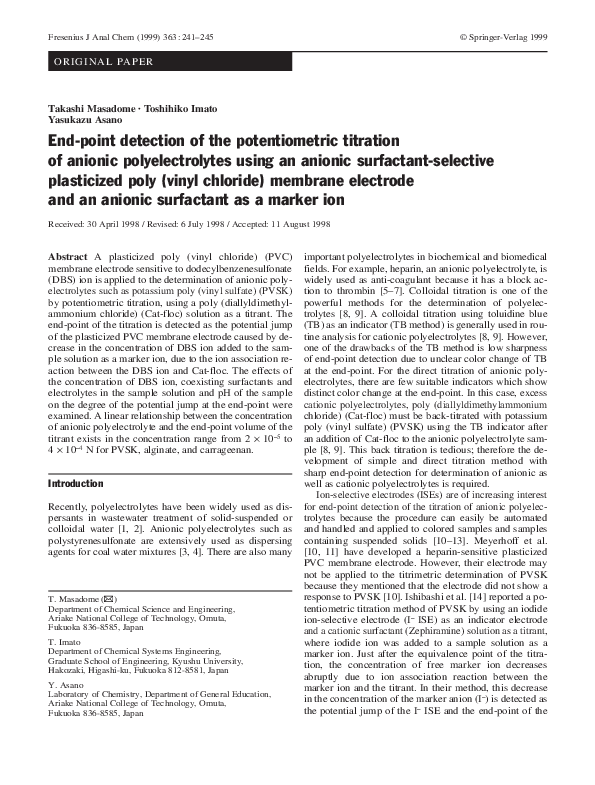 Fresenius J Anal Chem (1999) 363 : 241–245 © Springer-Verlag 1999

ORIGINAL PAPER

Takashi Masadome · Toshihiko Imato
Yasukazu Asano

End-point detection of the potentiometric titration of anionic polyelectrolytes using an anionic surfactant-selective plasticized poly (vinyl chloride) membrane electrode and an anionic surfactant as a marker ion

Received: 30 April 1998 / Revised: 6 July 1998 / Accepted: 11 August 1998

Abstract A plasticized poly (vinyl chloride) (PVC) membrane electrode sensitive to dodecylbenzenesulfonate (DBS) ion is applied to the determination of anionic polyelectrolytes such as potassium poly (vinyl sulfate) (PVSK) by potentiometric titration, using a poly (diallyldimethylammonium chloride) (Cat-floc) solution as a titrant. The end-point of the titration is detected as the potential jump of the plasticized PVC membrane electrode caused by decrease in the concentration of DBS ion added to the sample solution as a marker ion, due to the ion association reaction between the DBS ion and Cat-floc. The effects of the concentration of DBS ion, coexisting surfactants and electrolytes in the sample solution and pH of the sample on the degree of the potential jump at the end-point were examined. A linear relationship between the concentration of anionic polyelectrolyte and the end-point volume of the titrant exists in the concentration range from $2 \times 10^{-5}$ to $4 \times 10^{-4}$ N for PVSK, alginate, and carrageenan.

Introduction

Recently, polyelectrolytes have been widely used as dispersants in wastewater treatment of solid-suspended or colloidal water [1, 2]. Anionic polyelectrolytes such as polystyrenesulfonate are extensively used as dispersing agents for coal water mixtures [3, 4]. There are also many

T. Masadome (✉)
Department of Chemical Science and Engineering, Ariake National College of Technology, Omuta, Fukuoka 836-8585, Japan

T. Imato
Department of Chemical Systems Engineering, Graduate School of Engineering, Kyushu University, Hakozaki, Higashi-ku, Fukuoka 812-8581, Japan

Y. Asano
Laboratory of Chemistry, Department of General Education, Ariake National College of Technology, Omuta, Fukuoka 836-8585, Japan

important polyelectrolytes in biochemical and biomedical fields. For example, heparin, an anionic polyelectrolyte, is widely used as anti-coagulant because it has a block action to thrombin [5–7]. Colloidal titration is one of the powerful methods for the determination of polyelectrolytes [8, 9]. A colloidal titration using toluidine blue (TB) as an indicator (TB method) is generally used in routine analysis for cationic polyelectrolytes [8, 9]. However, one of the drawbacks of the TB method is low sharpness of end-point detection due to unclear color change of TB at the end-point. For the direct titration of anionic polyelectrolytes, there are few suitable indicators which show distinct color change at the end-point. In this case, excess cationic polyelectrolytes, poly (diallyldimethylammonium chloride) (Cat-floc) must be back-titrated with potassium poly (vinyl sulfate) (PVSK) using the TB indicator after an addition of Cat-floc to the anionic polyelectrolyte sample [8, 9]. This back titration is tedious; therefore the development of simple and direct titration method with sharp end-point detection for determination of anionic as well as cationic polyelectrolytes is required.

Ion-selective electrodes (ISEs) are of increasing interest for end-point detection of the titration of anionic polyelectrolytes because the procedure can easily be automated and handled and applied to colored samples and samples containing suspended solids [10–13]. Meyerhoff et al. [10, 11] have developed a heparin-sensitive plasticized PVC membrane electrode. However, their electrode may not be applied to the titrimetric determination of PVSK because they mentioned that the electrode did not show a response to PVSK [10]. Ishibashi et al. [14] reported a potentiometric titration method of PVSK by using an iodide ion-selective electrode ($I^-$ ISE) as an indicator electrode and a cationic surfactant (Zephiramine) solution as a titrant, where iodide ion was added to a sample solution as a marker ion. Just after the equivalence point of the titration, the concentration of free marker ion decreases abruptly due to ion association reaction between the marker ion and the titrant. In their method, this decrease in the concentration of the marker anion ($I^-$) is detected as the potential jump of the $I^-$ ISE and the end-point of the